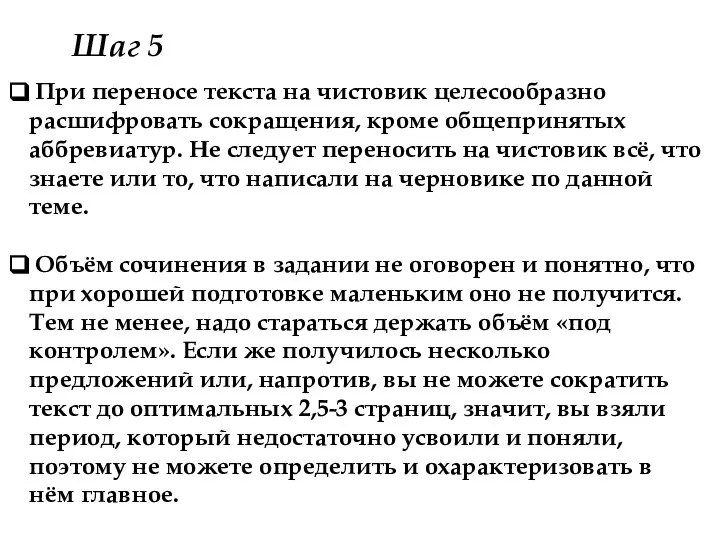 Шаг 5

❑ При переносе текста на чистовик целесообразно расшифровать сокращения, кроме общепринятых аббревиатур. Не следует переносить на чистовик всё, что знаете или то, что написали на черновике по данной теме.

❑ Объём сочинения в задании не оговорен и понятно, что при хорошей подготовке маленьким оно не получится. Тем не менее, надо стараться держать объём «под контролем». Если же получилось несколько предложений или, напротив, вы не можете сократить текст до оптимальных 2,5-3 страниц, значит, вы взяли период, который недостаточно усвоили и поняли, поэтому не можете определить и охарактеризовать в нём главное.